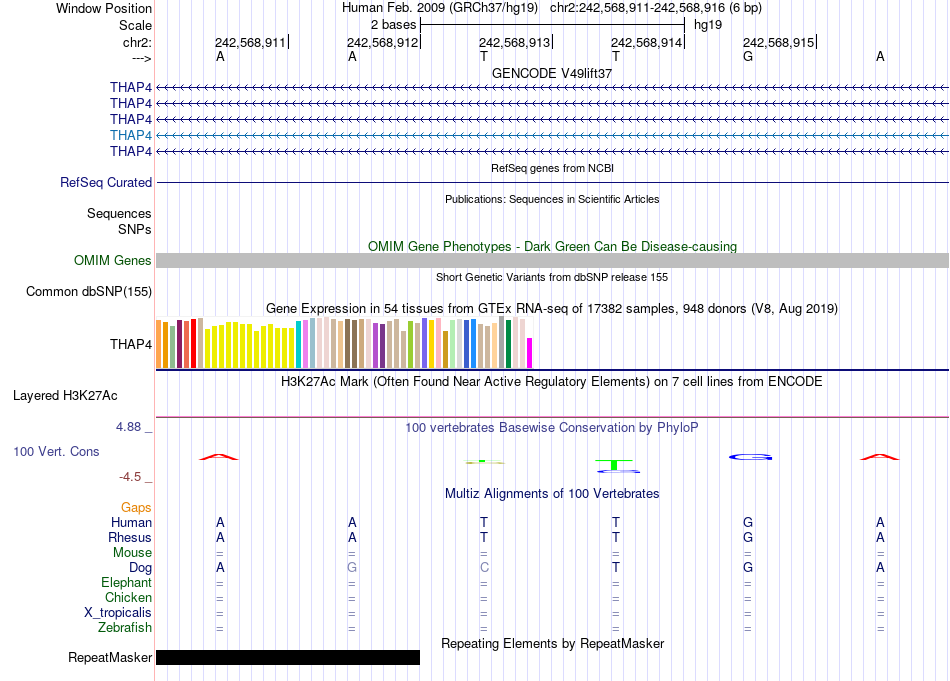 Window Position Human Feb. 2009 (GRCh37/hg19) chr2:242,568,911-242,568,916 (6 bp)
Scale 2 bases hg19
chr2: 242,568,911 242,568,912 242,568,913 242,568,914 242,568,915
---> A A T T G A
GENCODE V49lift37
THAP4
THAP4
THAP4
THAP4
THAP4
RefSeq genes from NCBI
RefSeq Curated
Publications: Sequences in Scientific Articles
Sequences
SNPs
OMIM Gene Phenotypes - Dark Green Can Be Disease-causing
OMIM Genes
Short Genetic Variants from dbSNP release 155
Common dbSNP(155)
Gene Expression in 54 tissues from GTEx RNA-seq of 17382 samples, 948 donors (V8, Aug 2019)
THAP4
H3K27Ac Mark (Often Found Near Active Regulatory Elements) on 7 cell lines from ENCODE
Layered H3K27Ac
4.88 _ 100 vertebrates Basewise Conservation by PhyloP
100 Vert. Cons
-4.5 _
Multiz Alignments of 100 Vertebrates
Gaps
Human A A T T G A
Rhesus A A T T G A
Mouse = = = = = =
Dog A G C T G A
Elephant = = = = = =
Chicken = = = = = =
X_tropicalis = = = = = =
Zebrafish = = = = = =
Repeating Elements by RepeatMasker
RepeatMasker